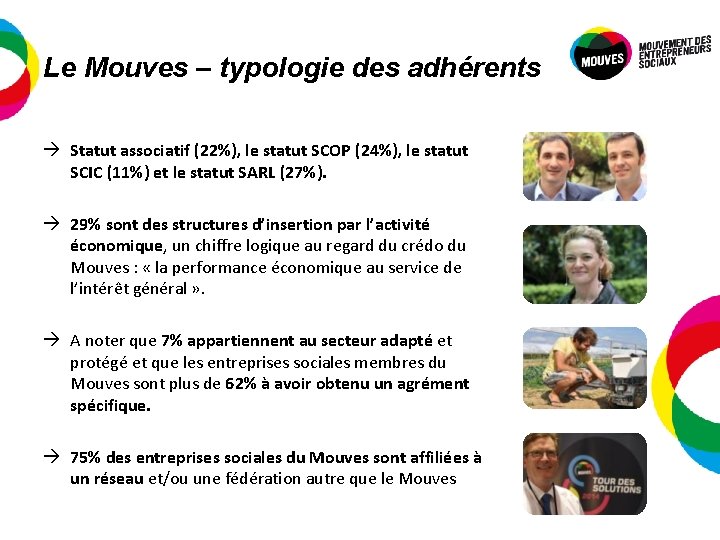 Le Mouves – typologie des adhérents

MOUVES
MOUVEMENT DES ENTREPRENEURS SOCIAUX

→ Statut associatif (22%), le statut SCOP (24%), le statut SCIC (11%) et le statut SARL (27%).

→ 29% sont des structures d'insertion par l'activité économique, un chiffre logique au regard du crédo du Mouves : « la performance économique au service de l'intérêt général ».

→ A noter que 7% appartiennent au secteur adapté et protégé et que les entreprises sociales membres du Mouves sont plus de 62% à avoir obtenu un agrément spécifique.

→ 75% des entreprises sociales du Mouves sont affiliées à un réseau et/ou une fédération autre que le Mouves

TOUR DES SOLUTIONS 2014